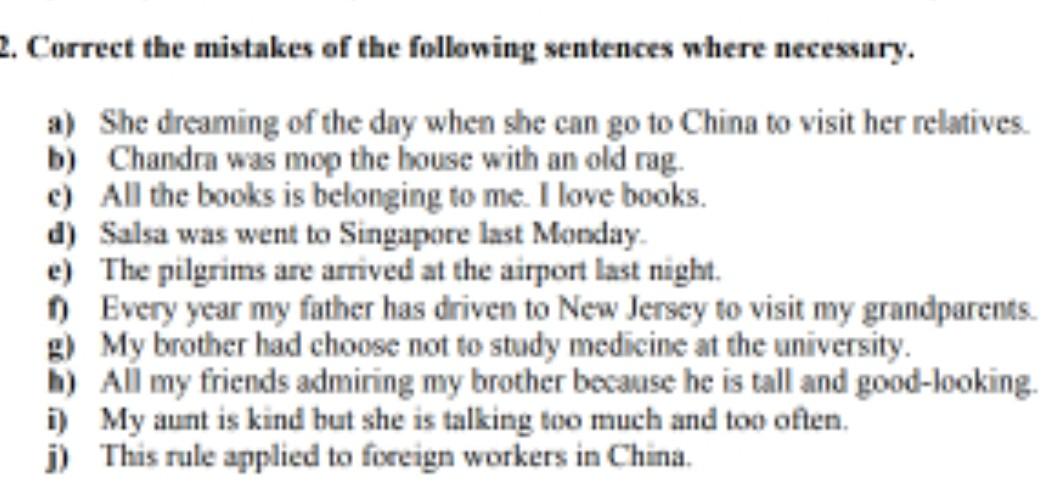 2. Correct the mistakes of the following sentences where necessary.

a) She dreaming of the day when she can go to China to visit her relatives.
b) Chandra was mop the house with an old rag.
c) All the books is belonging to me. I love books.
d) Salsa was went to Singapore last Monday.
e) The pilgrims are arrived at the airport last night.
f) Every year my father has driven to New Jersey to visit my grandparents.
g) My brother had choose not to study medicine at the university.
h) All my friends admiring my brother because he is tall and good-looking.
i) My aunt is kind but she is talking too much and too often.
j) This rule applied to foreign workers in China.